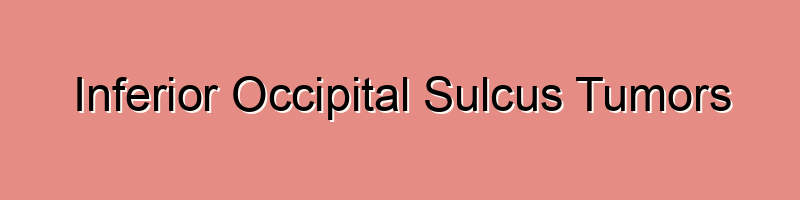 Inferior Occipital Sulcus Tumors